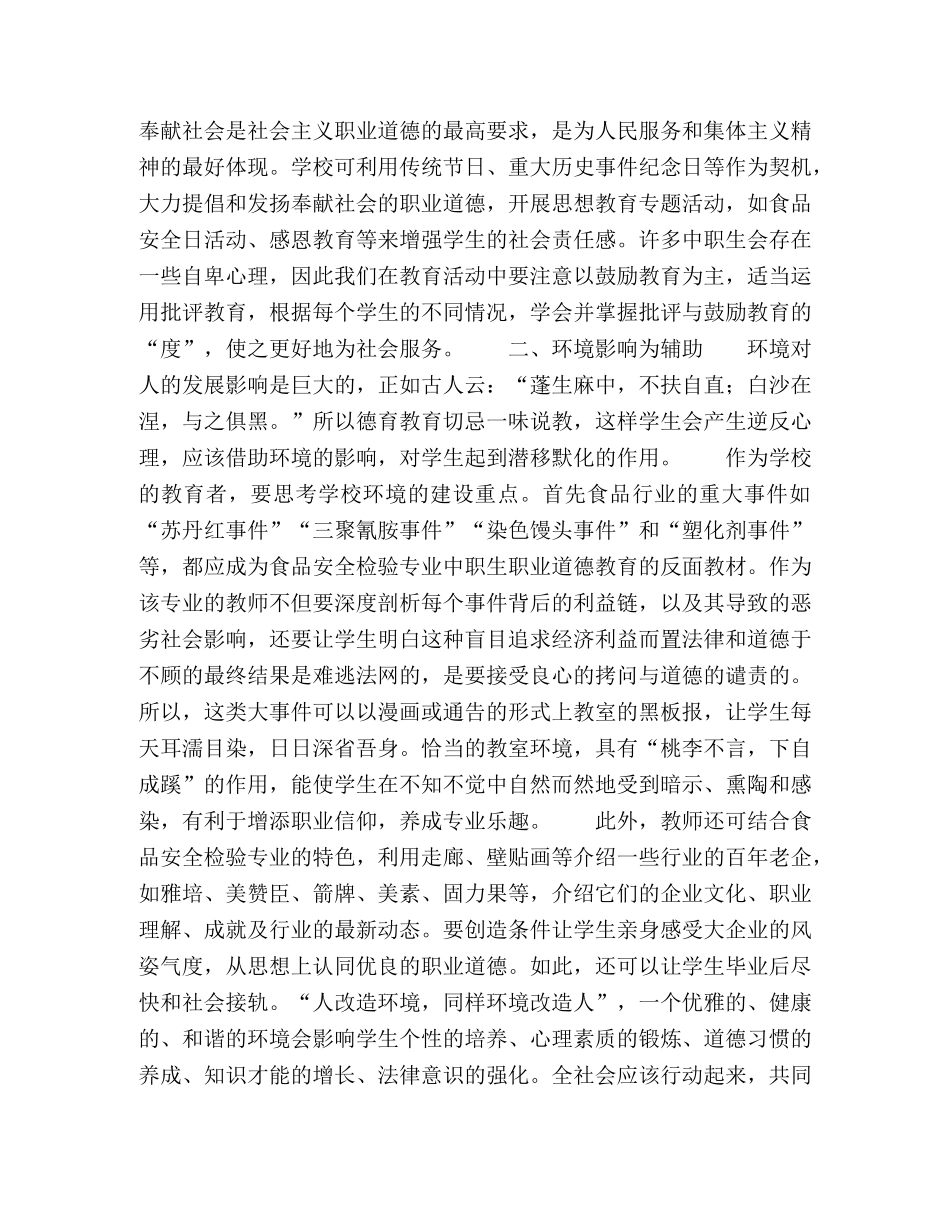 奉献社会是社会主义职业道德的最高要求，是为人民服务和集体主义精神的最好体现。学校可利用传统节日、重大历史事件纪念日等作为契机，大力提倡和发扬奉献社会的职业道德，开展思想教育专题活动，如食品安全日活动、感恩教育等来增强学生的社会责任感。许多中职生会存在一些自卑心理，因此我们在教育活动中要注意以鼓励教育为主，适当运用批评教育，根据每个学生的不同情况，学会并掌握批评与鼓励教育的“度”，使之更好地为社会服务。　　二、环境影响为辅助　　环境对人的发展影响是巨大的，正如古人云：“蓬生麻中，不扶自直；白沙在涅，与之俱黑。”所以德育教育切忌一味说教，这样学生会产生逆反心理，应该借助环境的影响，对学生起到潜移默化的作用。　　作为学校的教育者，要思考学校环境的建设重点。首先食品行业的重大事件如“苏丹红事件”“三聚氰胺事件”“染色馒头事件”和“塑化剂事件”等，都应成为食品安全检验专业中职生职业道德教育的反面教材。作为该专业的教师不但要深度剖析每个事件背后的利益链，以及其导致的恶劣社会影响，还要让学生明白这种盲目追求经济利益而置法律和道德于不顾的最终结果是难逃法网的，是要接受良心的拷问与道德的谴责的。所以，这类大事件可以以漫画或通告的形式上教室的黑板报，让学生每天耳濡目染，日日深省吾身。恰当的教室环境，具有“桃李不言，下自成蹊”的作用，能使学生在不知不觉中自然而然地受到暗示、熏陶和感染，有利于增添职业信仰，养成专业乐趣。　　此外，教师还可结合食品安全检验专业的特色，利用走廊、壁贴画等介绍一些行业的百年老企，如雅培、美赞臣、箭牌、美素、固力果等，介绍它们的企业文化、职业理解、成就及行业的最新动态。要创造条件让学生亲身感受大企业的风姿气度，从思想上认同优良的职业道德。如此，还可以让学生毕业后尽快和社会接轨。“人改造环境，同样环境改造人”，一个优雅的、健康的、和谐的环境会影响学生个性的培养、心理素质的锻炼、道德习惯的养成、知识才能的增长、法律意识的强化。全社会应该行动起来，共同